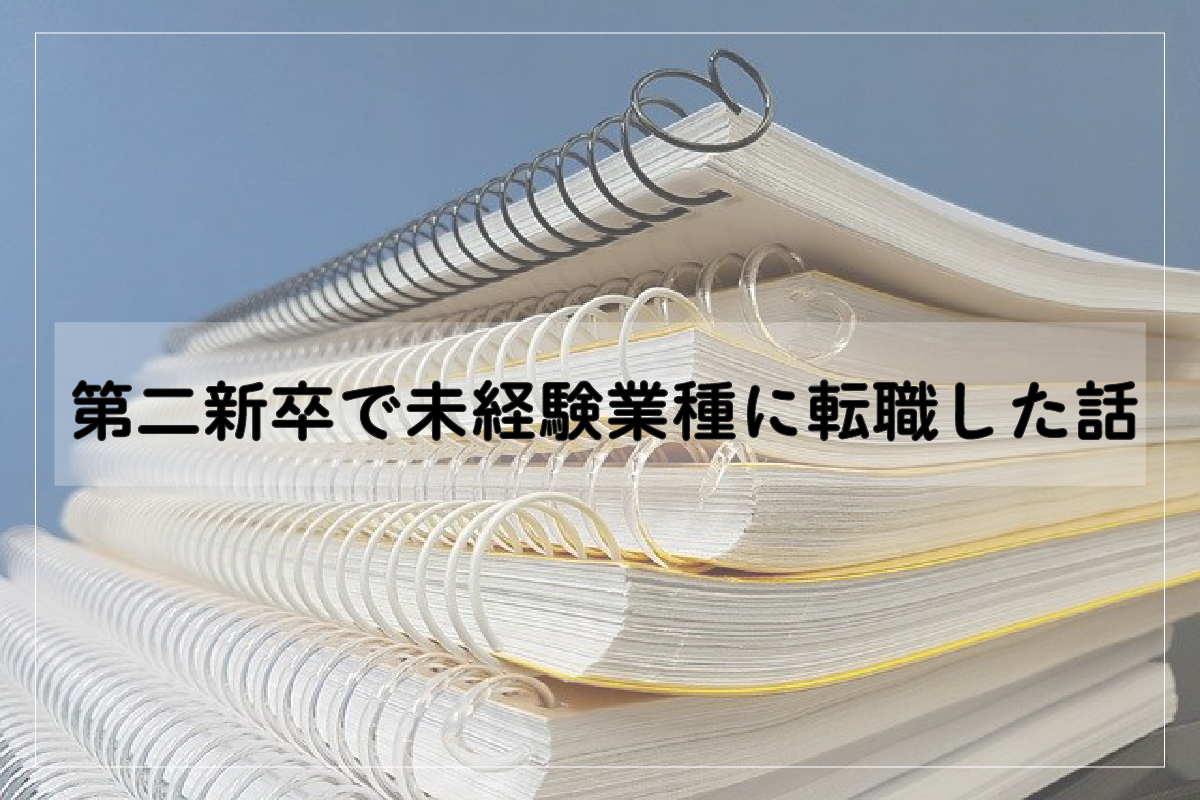 第二新卒で未経験業種に転職した話